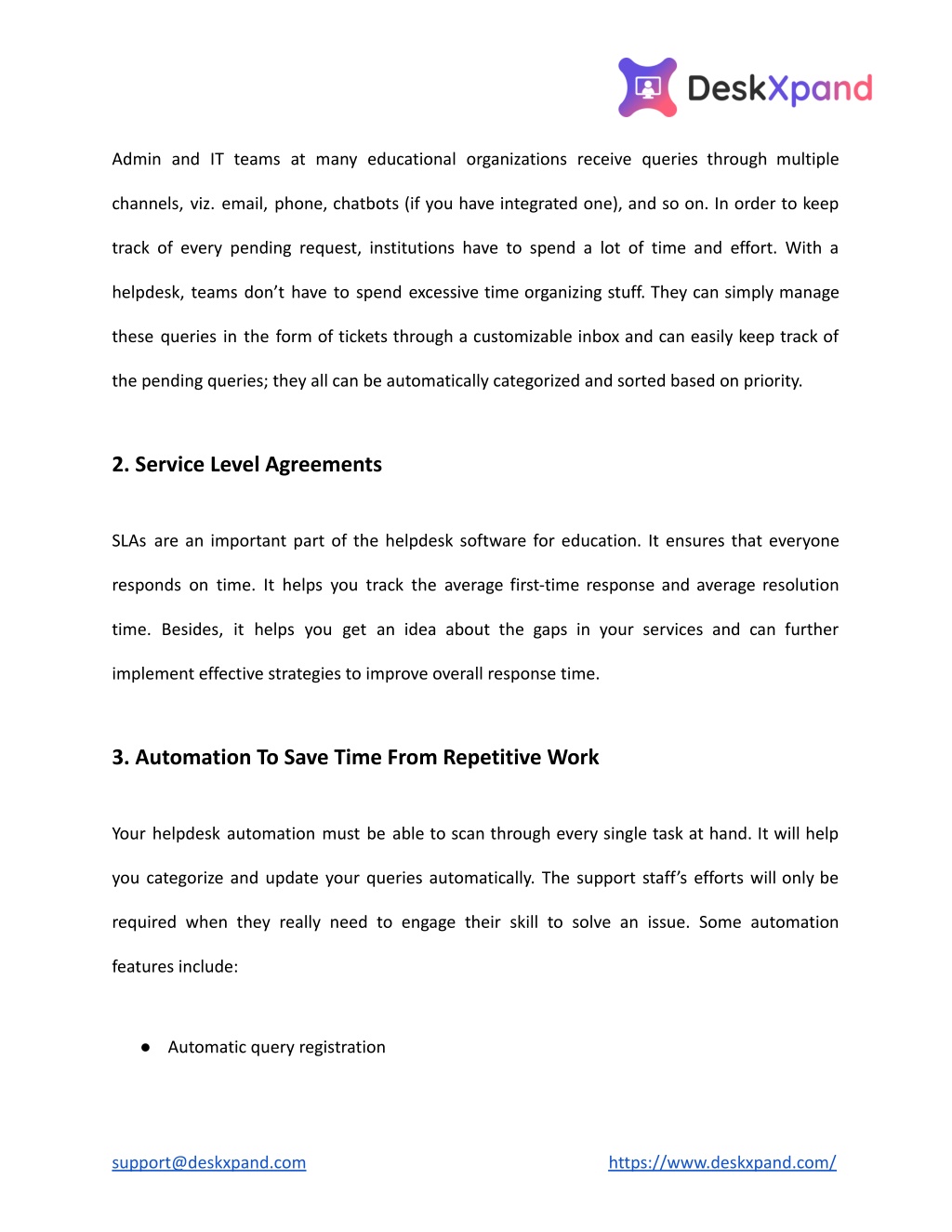 DeskXpand

Admin and IT teams at many educational organizations receive queries through multiple channels, viz. email, phone, chatbots (if you have integrated one), and so on. In order to keep track of every pending request, institutions have to spend a lot of time and effort. With a helpdesk, teams don't have to spend excessive time organizing stuff. They can simply manage these queries in the form of tickets through a customizable inbox and can easily keep track of the pending queries; they all can be automatically categorized and sorted based on priority.

2. Service Level Agreements

SLAs are an important part of the helpdesk software for education. It ensures that everyone responds on time. It helps you track the average first-time response and average resolution time. Besides, it helps you get an idea about the gaps in your services and can further implement effective strategies to improve overall response time.

3. Automation To Save Time From Repetitive Work

Your helpdesk automation must be able to scan through every single task at hand. It will help you categorize and update your queries automatically. The support staff's efforts will only be required when they really need to engage their skill to solve an issue. Some automation features include:

● Automatic query registration

support@deskxpand.com https://www.deskxpand.com/